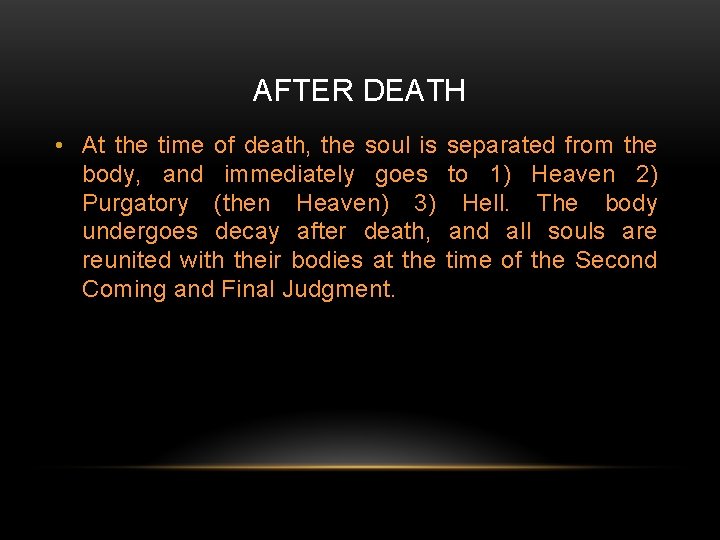 AFTER DEATH

• At the time of death, the soul is separated from the body, and immediately goes to 1) Heaven 2) Purgatory (then Heaven) 3) Hell. The body undergoes decay after death, and all souls are reunited with their bodies at the time of the Second Coming and Final Judgment.